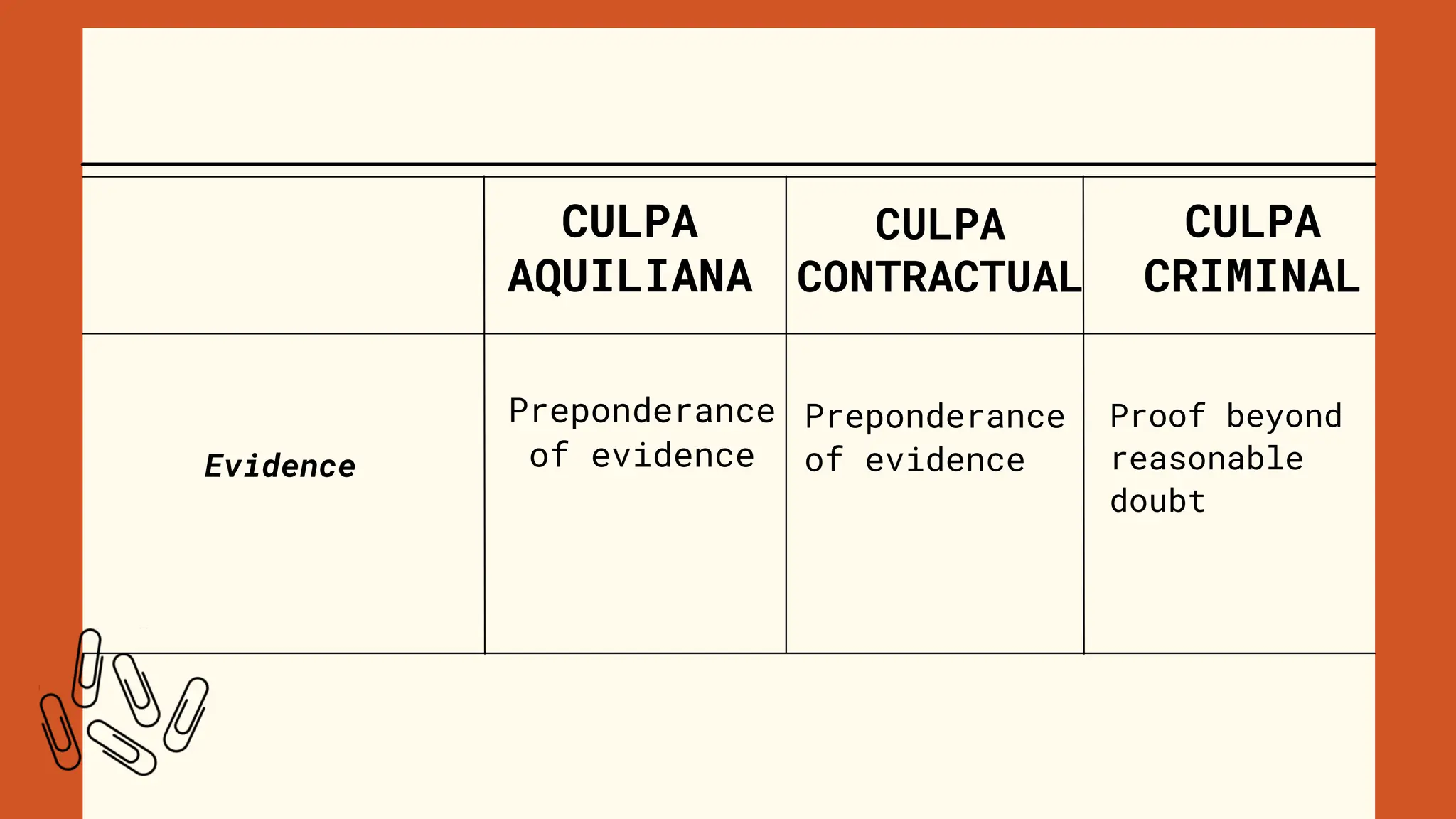 |  | CULPA AQUILIANA | CULPA CONTRACTUAL | CULPA CRIMINAL |
|---|---|---|---|
| Evidence | Preponderance of evidence | Preponderance of evidence | Proof beyond reasonable doubt |